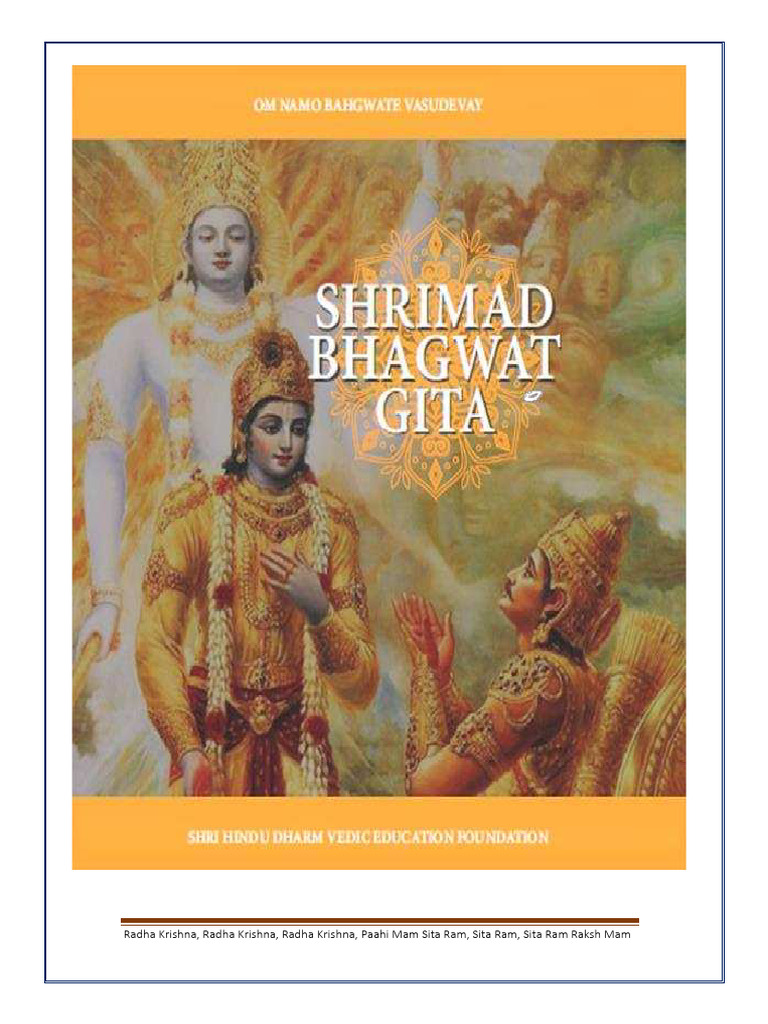 OM NAMO BAHGWATE VASUDEVAY

SHRIMAD
BHAGWAT
GITA

SHRI HINDU DHARM VEDIC EDUCATION FOUNDATION

Radha Krishna, Radha Krishna, Radha Krishna, Paahi Mam Sita Ram, Sita Ram, Sita Ram Raksh Mam